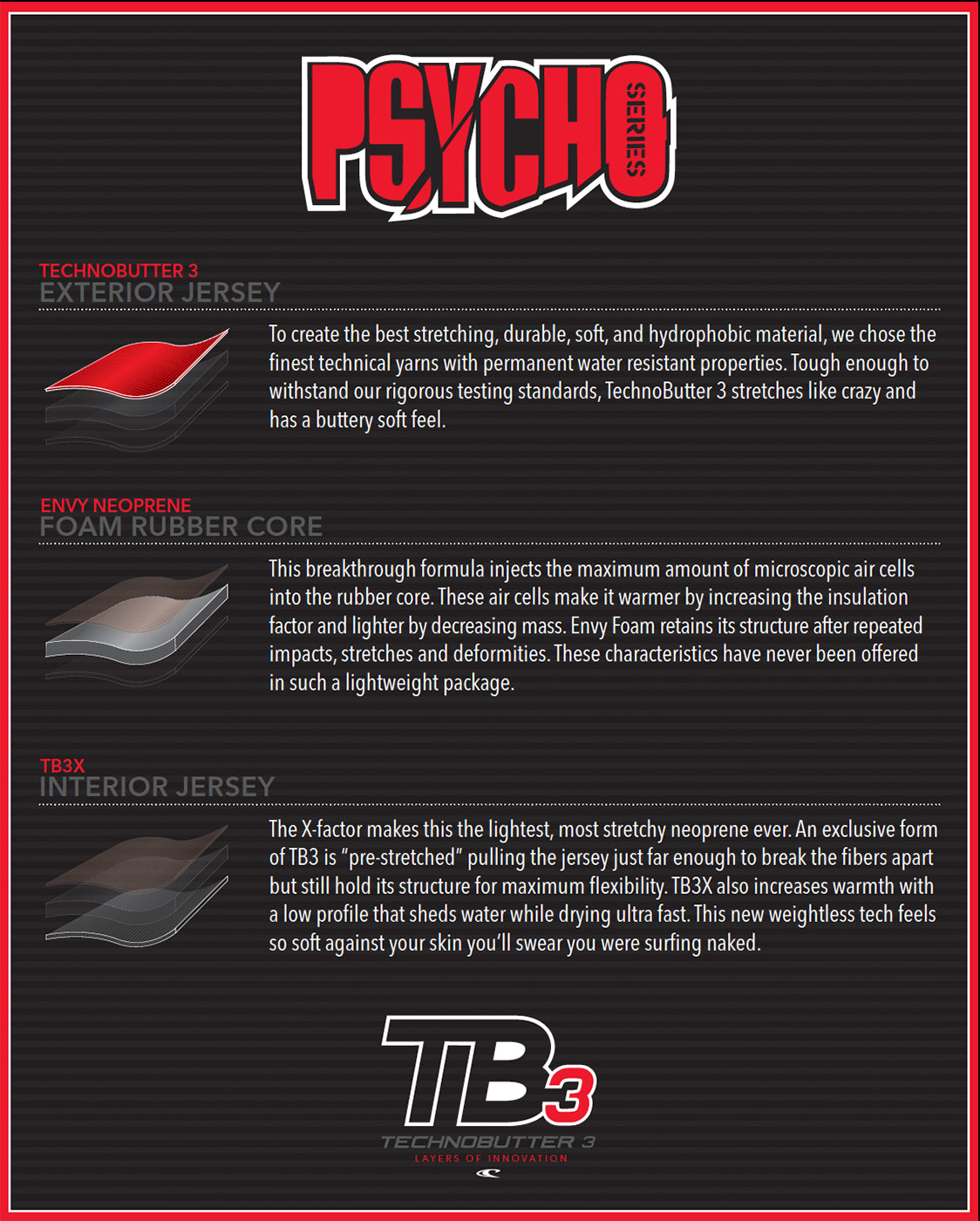 PSYCHO SERIES

TECHNOBUTTER 3
EXTERIOR JERSEY

To create the best stretching, durable, soft, and hydrophobic material, we chose the finest technical yarns with permanent water resistant properties. Tough enough to withstand our rigorous testing standards, TechnoButter 3 stretches like crazy and has a buttery soft feel.

ENVY NEOPRENE
FOAM RUBBER CORE

This breakthrough formula injects the maximum amount of microscopic air cells into the rubber core. These air cells make it warmer by increasing the insulation factor and lighter by decreasing mass. Envy Foam retains its structure after repeated impacts, stretches and deformities. These characteristics have never been offered in such a lightweight package.

TB3X
INTERIOR JERSEY

The X-factor makes this the lightest, most stretchy neoprene ever. An exclusive form of TB3 is "pre-stretched" pulling the jersey just far enough to break the fibers apart but still hold its structure for maximum flexibility. TB3X also increases warmth with a low profile that sheds water while drying ultra fast. This new weightless tech feels so soft against your skin you'll swear you were surfing naked.

TB3
TECHNOBUTTER 3
LAYERS OF INNOVATION